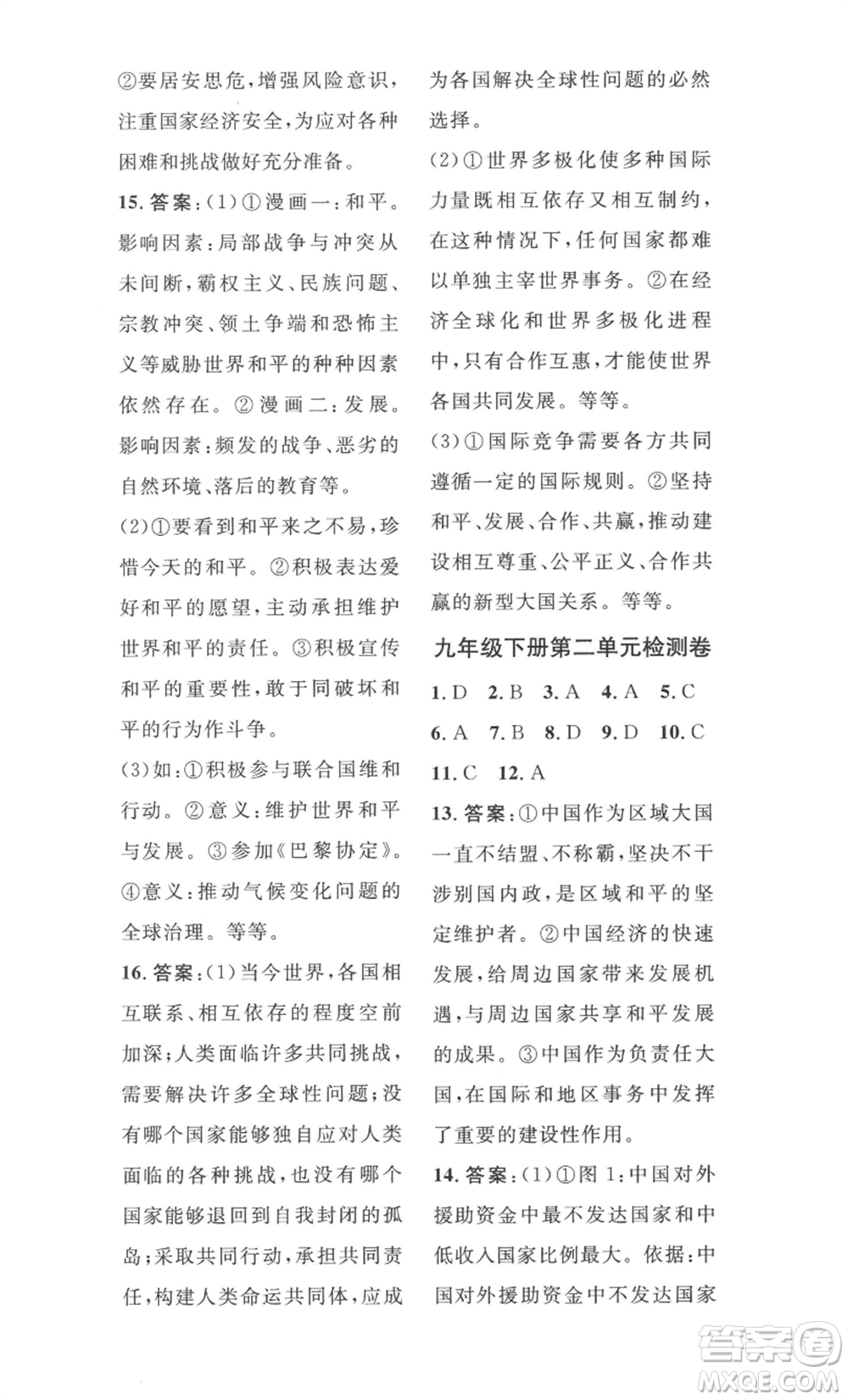 ②要居安思危，增强风险意识，注重国家经济安全，为应对各种困难和挑战做好充分准备。

15. 答案：(1)①漫画一：和平。影响因素：局部战争与冲突从未间断，霸权主义、民族问题、宗教冲突、领土争端和恐怖主义等威胁世界和平的种种因素依然存在。②漫画二：发展。影响因素：频发的战争、恶劣的自然环境、落后的教育等。

(2)①要看到和平来之不易，珍惜今天的和平。②积极表达爱好和平的愿望，主动承担维护世界和平的责任。③积极宣传和平的重要性，敢于同破坏和平的行为作斗争。

(3)如：①积极参与联合国维和行动。②意义：维护世界和平与发展。③参加《巴黎协定》。④意义：推动气候变化问题的全球治理。等等。

16. 答案：(1)当今世界，各国相互联系、相互依存的程度空前加深；人类面临许多共同挑战，需要解决许多全球性问题；没有哪个国家能够独自应对人类面临的各种挑战，也没有哪个国家能够退回到自我封闭的孤岛；采取共同行动，承担共同责任，构建人类命运共同体，应成为各国解决全球性问题的必然选择。

(2)①世界多极化使多种国际力量既相互依存又相互制约，在这种情况下，任何国家都难以单独主宰世界事务。②在经济全球化和世界多极化进程中，只有合作互惠，才能使世界各国共同发展。等等。

(3)①国际竞争需要各方共同遵循一定的国际规则。②坚持和平、发展、合作、共赢，推动建设相互尊重、公平正义、合作共赢的新型大国关系。等等。

九年级下册第二单元检测卷

1. D 2. B 3. A 4. A 5. C
6. A 7. B 8. D 9. D 10. C
11. C 12. A

13. 答案：①中国作为区域大国一直不结盟、不称霸，坚决不干涉别国内政，是区域和平的坚定维护者。②中国经济的快速发展，给周边国家带来发展机遇，与周边国家共享和平发展的成果。③中国作为负责任大国，在国际和地区事务中发挥了重要的建设性作用。

14. 答案：(1)①图 1：中国对外援助资金中最不发达国家和中低收入国家比例最大。依据：中国对外援助资金中不发达国家

答案圈
MXQE.COM